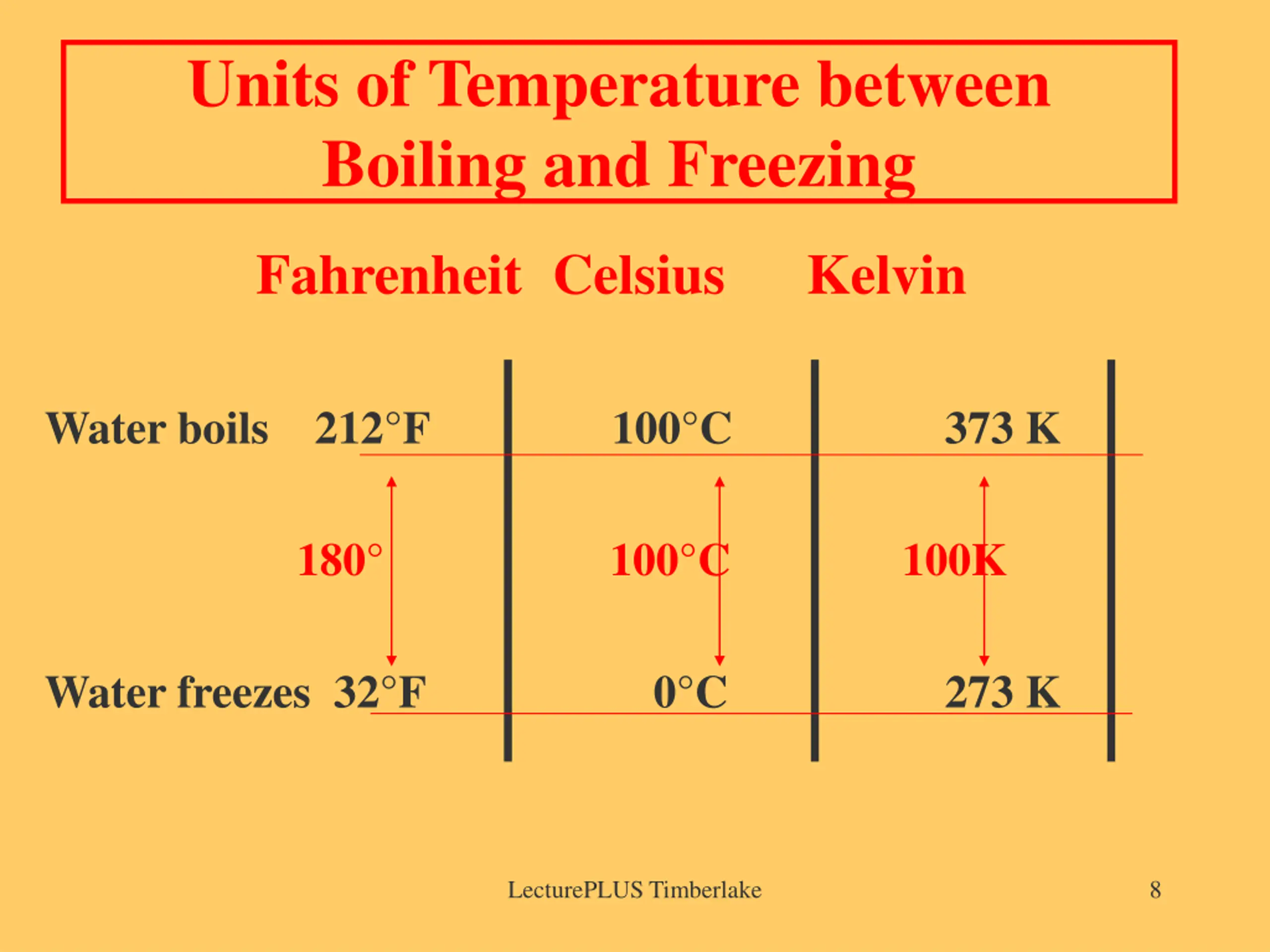 Units of Temperature between Boiling and Freezing

Fahrenheit Celsius Kelvin

Water boils 212°F 100°C 373 K

180° 100°C 100K

Water freezes 32°F 0°C 273 K

LecturePLUS Timberlake

8